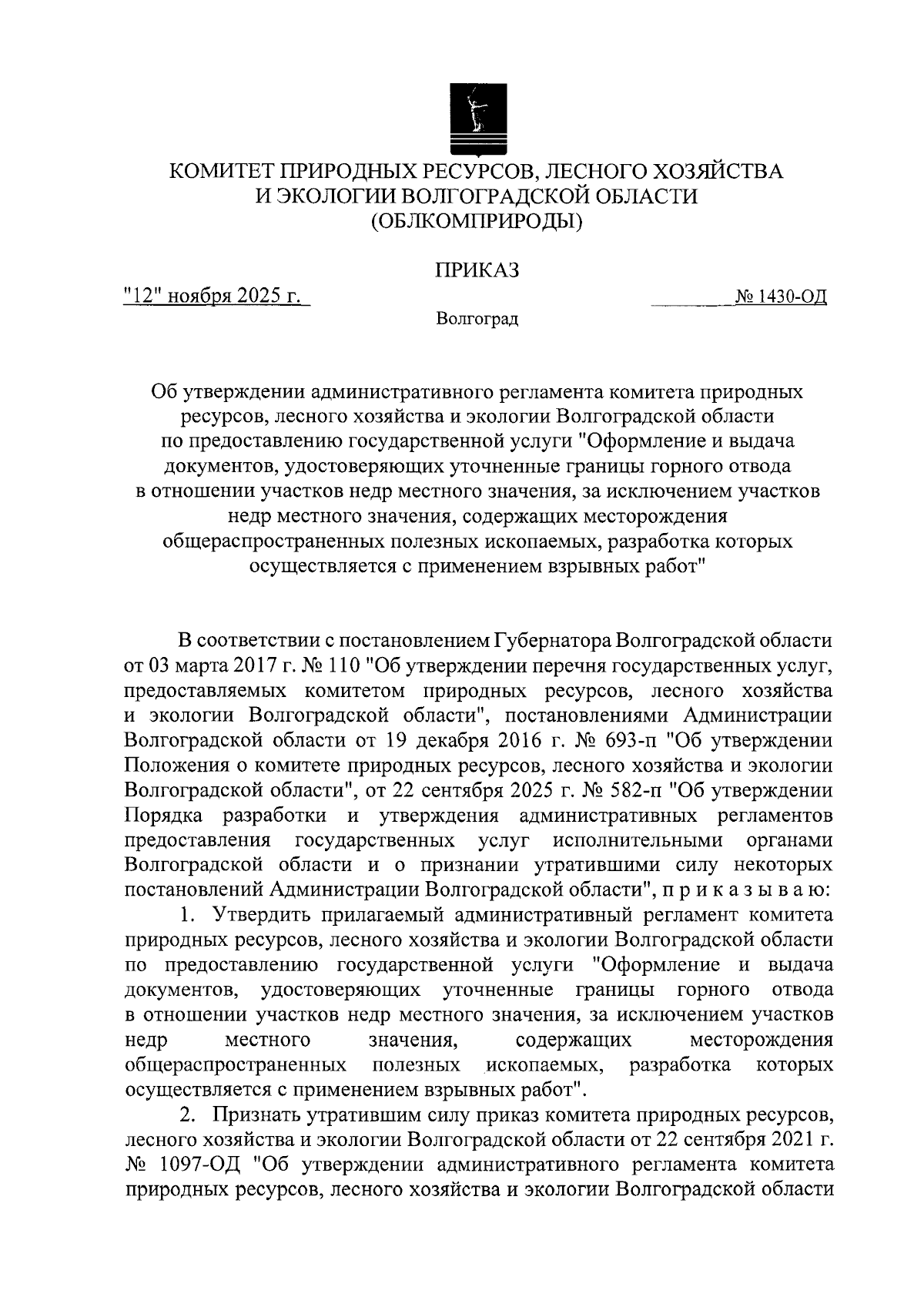 КОМИТЕТ ПРИРОДНЫХ РЕСУРСОВ, ЛЕСНОГО ХОЗЯЙСТВА И ЭКОЛОГИИ ВОЛГОГРАДСКОЙ ОБЛАСТИ (ОБЛКОМПРИРОДЫ)

ПРИКАЗ

"12" ноября 2025 г.

№ 1430-ОД

Волгоград

Об утверждении административного регламента комитета природных ресурсов, лесного хозяйства и экологии Волгоградской области по предоставлению государственной услуги "Оформление и выдача документов, удостоверяющих уточненные границы горного отвода в отношении участков недр местного значения, за исключением участков недр местного значения, содержащих месторождения общераспространенных полезных ископаемых, разработка которых осуществляется с применением взрывных работ"

В соответствии с постановлением Губернатора Волгоградской области от 03 марта 2017 г. № 110 "Об утверждении перечня государственных услуг, предоставляемых комитетом природных ресурсов, лесного хозяйства и экологии Волгоградской области", постановлениями Администрации Волгоградской области от 19 декабря 2016 г. № 693-п "Об утверждении Положения о комитете природных ресурсов, лесного хозяйства и экологии Волгоградской области", от 22 сентября 2025 г. № 582-п "Об утверждении Порядка разработки и утверждения административных регламентов предоставления государственных услуг исполнительными органами Волгоградской области и о признании утратившими силу некоторых постановлений Администрации Волгоградской области", п р и к а з ы в а ю:

1. Утвердить прилагаемый административный регламент комитета природных ресурсов, лесного хозяйства и экологии Волгоградской области по предоставлению государственной услуги "Оформление и выдача документов, удостоверяющих уточненные границы горного отвода в отношении участков недр местного значения, за исключением участков недр местного значения, содержащих месторождения общераспространенных полезных ископаемых, разработка которых осуществляется с применением взрывных работ".

2. Признать утратившим силу приказ комитета природных ресурсов, лесного хозяйства и экологии Волгоградской области от 22 сентября 2021 г. № 1097-ОД "Об утверждении административного регламента комитета природных ресурсов, лесного хозяйства и экологии Волгоградской области